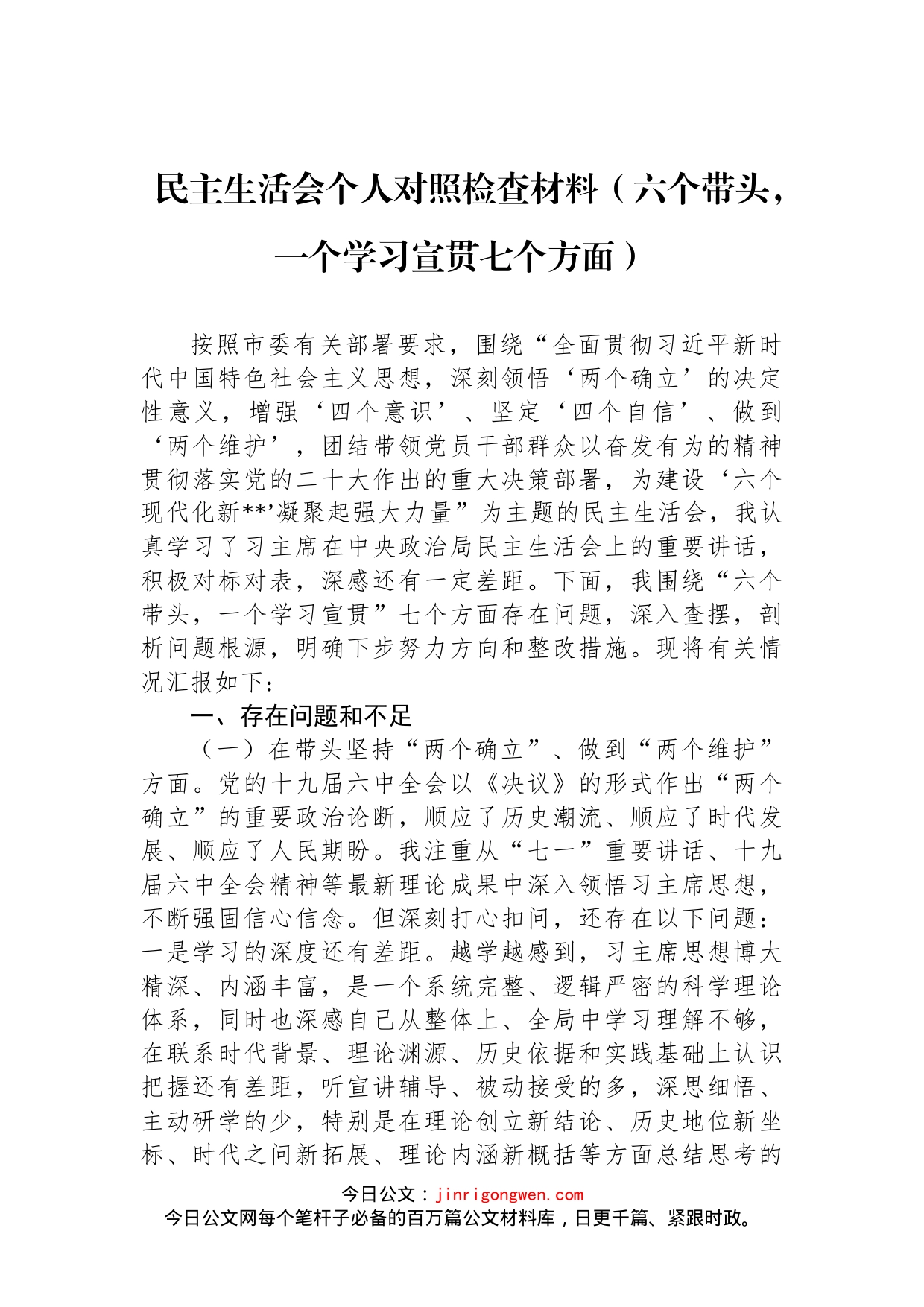 民主生活会个人对照检查材料（六个带头，一个学习宣贯七个方面）

按照市委有关部署要求，围绕“全面贯彻习近平新时代中国特色社会主义思想，深刻领悟‘两个确立’的决定性意义，增强‘四个意识’、坚定‘四个自信’、做到‘两个维护’，团结带领党员干部群众以奋发有为的精神贯彻落实党的二十大作出的重大决策部署，为建设‘六个现代化新**’凝聚起强大力量”为主题的民主生活会，我认真学习了习主席在中央政治局民主生活会上的重要讲话，积极对标对表，深感还有一定差距。下面，我围绕“六个带头，一个学习宣贯”七个方面存在问题，深入查摆，剖析问题根源，明确下步努力方向和整改措施。现将有关情况汇报如下：

一、存在问题和不足

（一）在带头坚持“两个确立”、做到“两个维护”方面。党的十九届六中全会以《决议》的形式作出“两个确立”的重要政治论断，顺应了历史潮流、顺应了时代发展、顺应了人民期盼。我注重从“七一”重要讲话、十九届六中全会精神等最新理论成果中深入领悟习主席思想，不断强固信心信念。但深刻打心扣问，还存在以下问题：一是学习的深度还有差距。越学越感到，习主席思想博大精深、内涵丰富，是一个系统完整、逻辑严密的科学理论体系，同时也深感自己从整体上、全局中学习理解不够，在联系时代背景、理论渊源、历史依据和实践基础上认识把握还有差距，听宣讲辅导、被动接受的多，深思细悟、主动研学的少，特别是在理论创立新结论、历史地位新坐标、时代之问新拓展、理论内涵新概括等方面总结思考的

今日公文：jinrigongwen.com
今日公文网每个笔杆子必备的百万篇公文材料库，日更千篇、紧跟时政。